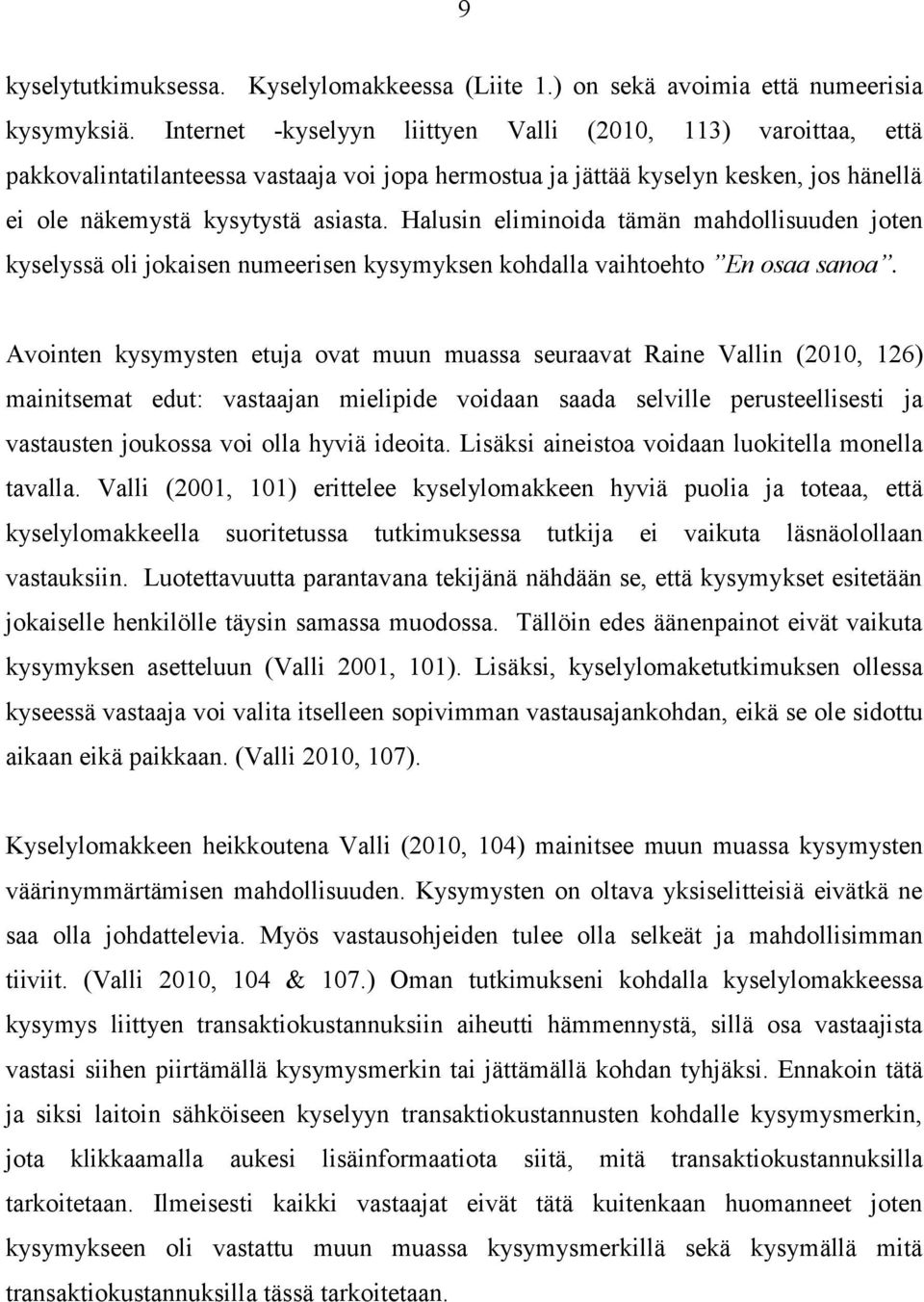 9

kyselytutkimuksessa. Kyselylomakkeessa (Liite 1.) on sekä avoimia että numeerisia kysymyksiä. Internet -kyselyyn liittyen Valli (2010, 113) varoittaa, että pakkovalintatilanteessa vastaaja voi jopa hermostua ja jättää kyselyn kesken, jos hänellä ei ole näkemystä kysytystä asiasta. Halusin eliminoida tämän mahdollisuuden joten kyselyssä oli jokaisen numeerisen kysymyksen kohdalla vaihtoehto ”En osaa sanoa”.

Avointen kysymysten etuja ovat muun muassa seuraavat Raine Vallin (2010, 126) mainitsemat edut: vastaajan mielipide voidaan saada selville perusteellisesti ja vastausten joukossa voi olla hyviä ideoita. Lisäksi aineistoa voidaan luokitella monella tavalla. Valli (2001, 101) erittelee kyselylomakkeen hyviä puolia ja toteaa, että kyselylomakkeella suoritetussa tutkimuksessa tutkija ei vaikuta läsnäolollaan vastauksiin. Luotettavuutta parantavana tekijänä nähdään se, että kysymykset esitetään jokaiselle henkilölle täysin samassa muodossa. Tällöin edes äänenpainot eivät vaikuta kysymyksen asetteluun (Valli 2001, 101). Lisäksi, kyselylomaketutkimuksen ollessa kyseessä vastaaja voi valita itselleen sopivimman vastausajankohdan, eikä se ole sidottu aikaan eikä paikkaan. (Valli 2010, 107).

Kyselylomakkeen heikkoutena Valli (2010, 104) mainitsee muun muassa kysymysten väärinymmärtämisen mahdollisuuden. Kysymysten on oltava yksiselitteisiä eivätkä ne saa olla johdattelevia. Myös vastausohjeiden tulee olla selkeät ja mahdollisimman tiiviit. (Valli 2010, 104 & 107.) Oman tutkimukseni kohdalla kyselylomakkeessa kysymys liittyen transaktiokustannuksiin aiheutti hämmennystä, sillä osa vastaajista vastasi siihen piirtämällä kysymysmerkin tai jättämällä kohdan tyhjäksi. Ennakoin tätä ja siksi laitoin sähköiseen kyselyyn transaktiokustannusten kohdalle kysymysmerkin, jota klikkaamalla aukesi lisäinformaatiota siitä, mitä transaktiokustannuksilla tarkoitetaan. Ilmeisesti kaikki vastaajat eivät tätä kuitenkaan huomanneet joten kysymykseen oli vastattu muun muassa kysymysmerkillä sekä kysymällä mitä transaktiokustannuksilla tässä tarkoitetaan.